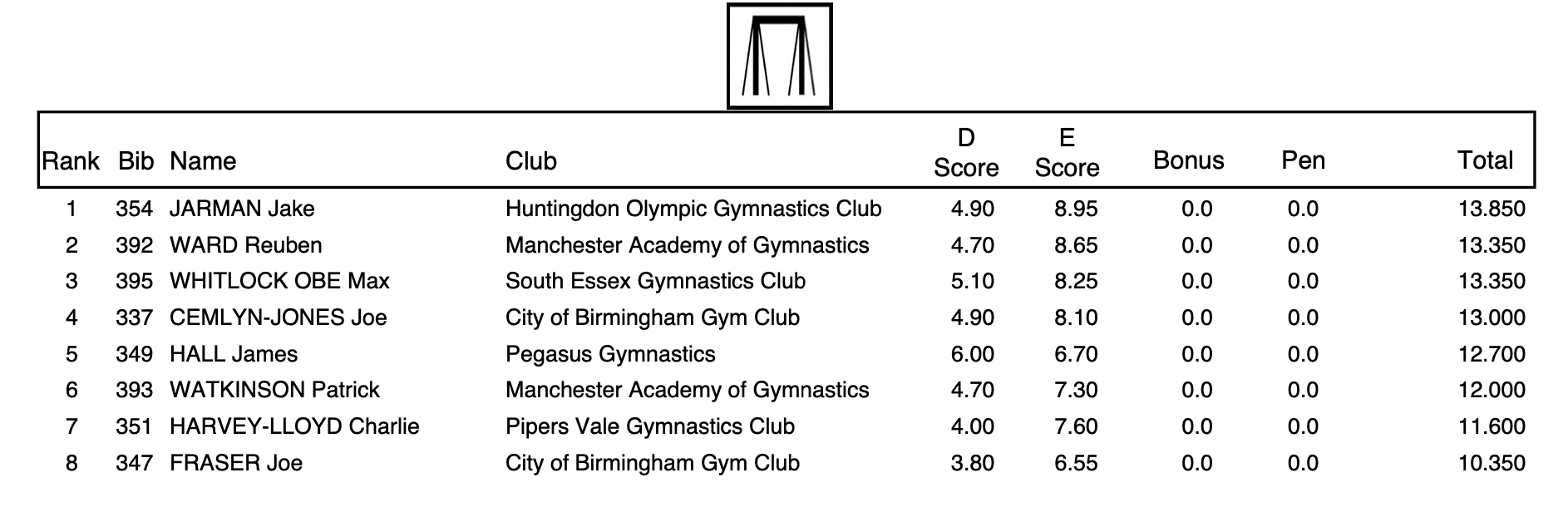 | Rank | Bib | Name | Club | D Score | E Score | Bonus | Pen | Total |
|---|---|---|---|---|---|---|---|---|
| 1 | 354 | JARMAN Jake | Huntingdon Olympic Gymnastics Club | 4.90 | 8.95 | 0.0 | 0.0 | 13.850 |
| 2 | 392 | WARD Reuben | Manchester Academy of Gymnastics | 4.70 | 8.65 | 0.0 | 0.0 | 13.350 |
| 3 | 395 | WHITLOCK OBE Max | South Essex Gymnastics Club | 5.10 | 8.25 | 0.0 | 0.0 | 13.350 |
| 4 | 337 | CEMLYN-JONES Joe | City of Birmingham Gym Club | 4.90 | 8.10 | 0.0 | 0.0 | 13.000 |
| 5 | 349 | HALL James | Pegasus Gymnastics | 6.00 | 6.70 | 0.0 | 0.0 | 12.700 |
| 6 | 393 | WATKINSON Patrick | Manchester Academy of Gymnastics | 4.70 | 7.30 | 0.0 | 0.0 | 12.000 |
| 7 | 351 | HARVEY-LLOYD Charlie | Pipers Vale Gymnastics Club | 4.00 | 7.60 | 0.0 | 0.0 | 11.600 |
| 8 | 347 | FRASER Joe | City of Birmingham Gym Club | 3.80 | 6.55 | 0.0 | 0.0 | 10.350 |